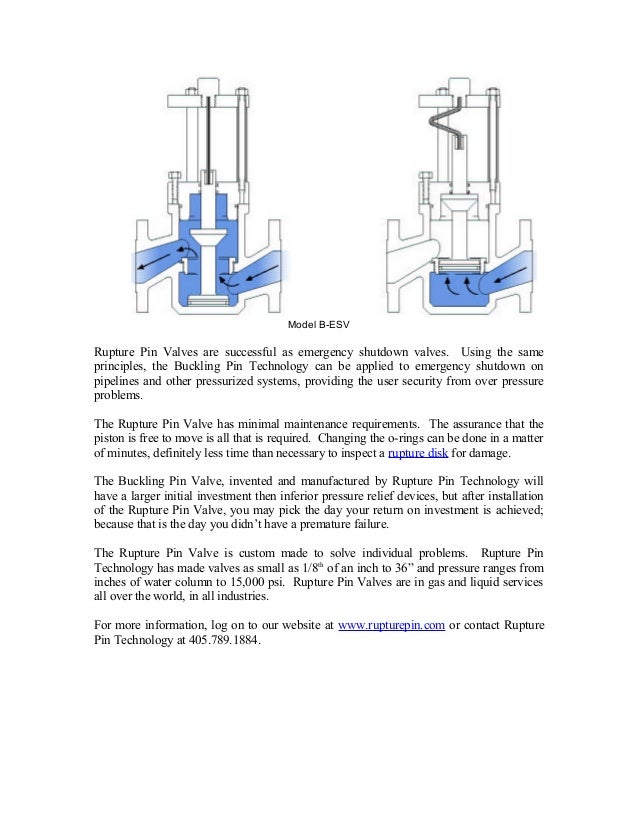 Model B-ESV

Rupture Pin Valves are successful as emergency shutdown valves. Using the same principles, the Buckling Pin Technology can be applied to emergency shutdown on pipelines and other pressurized systems, providing the user security from over pressure problems.

The Rupture Pin Valve has minimal maintenance requirements. The assurance that the piston is free to move is all that is required. Changing the o-rings can be done in a matter of minutes, definitely less time than necessary to inspect a rupture disk for damage.

The Buckling Pin Valve, invented and manufactured by Rupture Pin Technology will have a larger initial investment then inferior pressure relief devices, but after installation of the Rupture Pin Valve, you may pick the day your return on investment is achieved; because that is the day you didn't have a premature failure.

The Rupture Pin Valve is custom made to solve individual problems. Rupture Pin Technology has made valves as small as 1/8$^{th}$ of an inch to 36" and pressure ranges from inches of water column to 15,000 psi. Rupture Pin Valves are in gas and liquid services all over the world, in all industries.

For more information, log on to our website at www.rupturepin.com or contact Rupture Pin Technology at 405.789.1884.